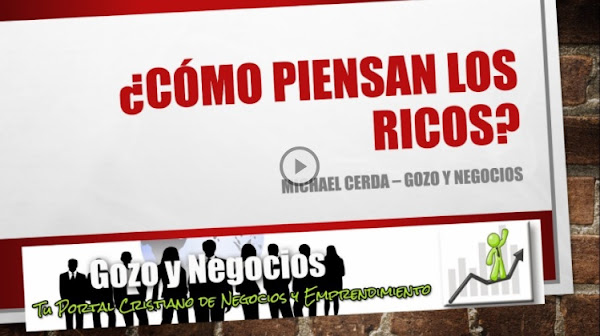 ¿CÓMO PIENSAN LOS RICOS?

MICHAEL CERDA – GOZO Y NEGOCIOS

Gozo y Negocios

Tu Portal Cristiano de Negocios y Emprendimiento